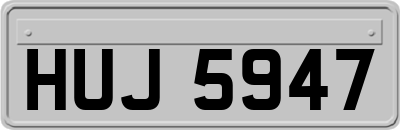 HUJ 5947